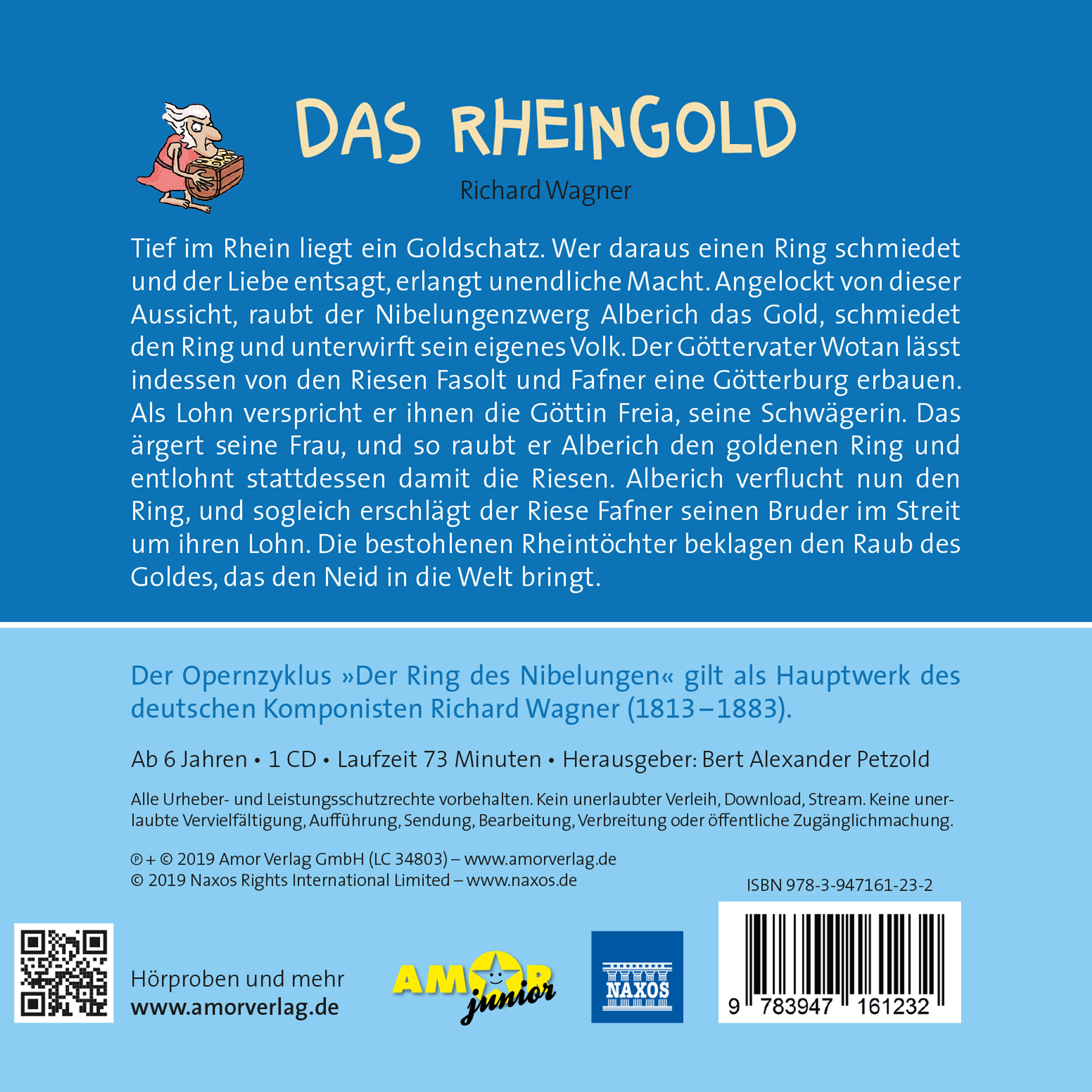 DAS RHEINGOLD

Richard Wagner

Tief im Rhein liegt ein Goldschatz. Wer daraus einen Ring schmiedet und der Liebe entsagt, erlangt unendliche Macht. Angelockt von dieser Aussicht, raubt der Nibelungenzwerg Alberich das Gold, schmiedet den Ring und unterwirft sein eigenes Volk. Der Göttervater Wotan lässt indessen von den Riesen Fasolt und Fafner eine Götterburg erbauen. Als Lohn verspricht er ihnen die Göttin Freia, seine Schwägerin. Das ärgert seine Frau, und so raubt er Alberich den goldenen Ring und entlohnt stattdessen damit die Riesen. Alberich verflucht nun den Ring, und sogleich erschlägt der Riese Fafner seinen Bruder im Streit um ihren Lohn. Die bestohlenen Rheintöchter beklagen den Raub des Goldes, das den Neid in die Welt bringt.

Der Opernzyklus »Der Ring des Nibelungen« gilt als Hauptwerk des deutschen Komponisten Richard Wagner (1813 – 1883).

Ab 6 Jahren • 1 CD • Laufzeit 73 Minuten • Herausgeber: Bert Alexander Petzold

Alle Urheber- und Leistungsschutzrechte vorbehalten. Kein unerlaubter Verleih, Download, Stream. Keine unerlaubte Vervielfältigung, Aufführung, Sendung, Bearbeitung, Verbreitung oder öffentliche Zugänglichmachung.

℗ + © 2019 Amor Verlag GmbH (LC 34803) – www.amorverlag.de
© 2019 Naxos Rights International Limited – www.naxos.de

ISBN 978-3-947161-23-2

Hörproben und mehr
www.amorverlag.de

AMOR junior

NAXOS

9 783947 161232